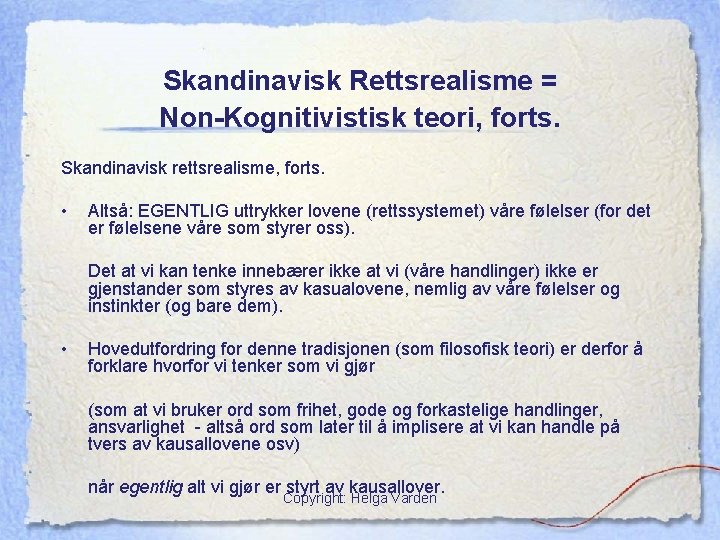 Skandinavisk Rettsrealisme = Non-Kognitivistisk teori, forts.

Skandinavisk rettsrealisme, forts.

• Altså: EGENTLIG uttrykker lovene (rettssystemet) våre følelser (for det er følelsene våre som styrer oss).

Det at vi kan tenke innebærer ikke at vi (våre handlinger) ikke er gjenstander som styres av kasualovene, nemlig av våre følelser og instinkter (og bare dem).

• Hovedutfordring for denne tradisjonen (som filosofisk teori) er derfor å forklare hvorfor vi tenker som vi gjør

(som at vi bruker ord som frihet, gode og forkastelige handlinger, ansvarlighet - altså ord som later til å implisere at vi kan handle på tvers av kausallovene osv)

når egentlig alt vi gjør er styrt av kausallover.

Copyright: Helga Varden